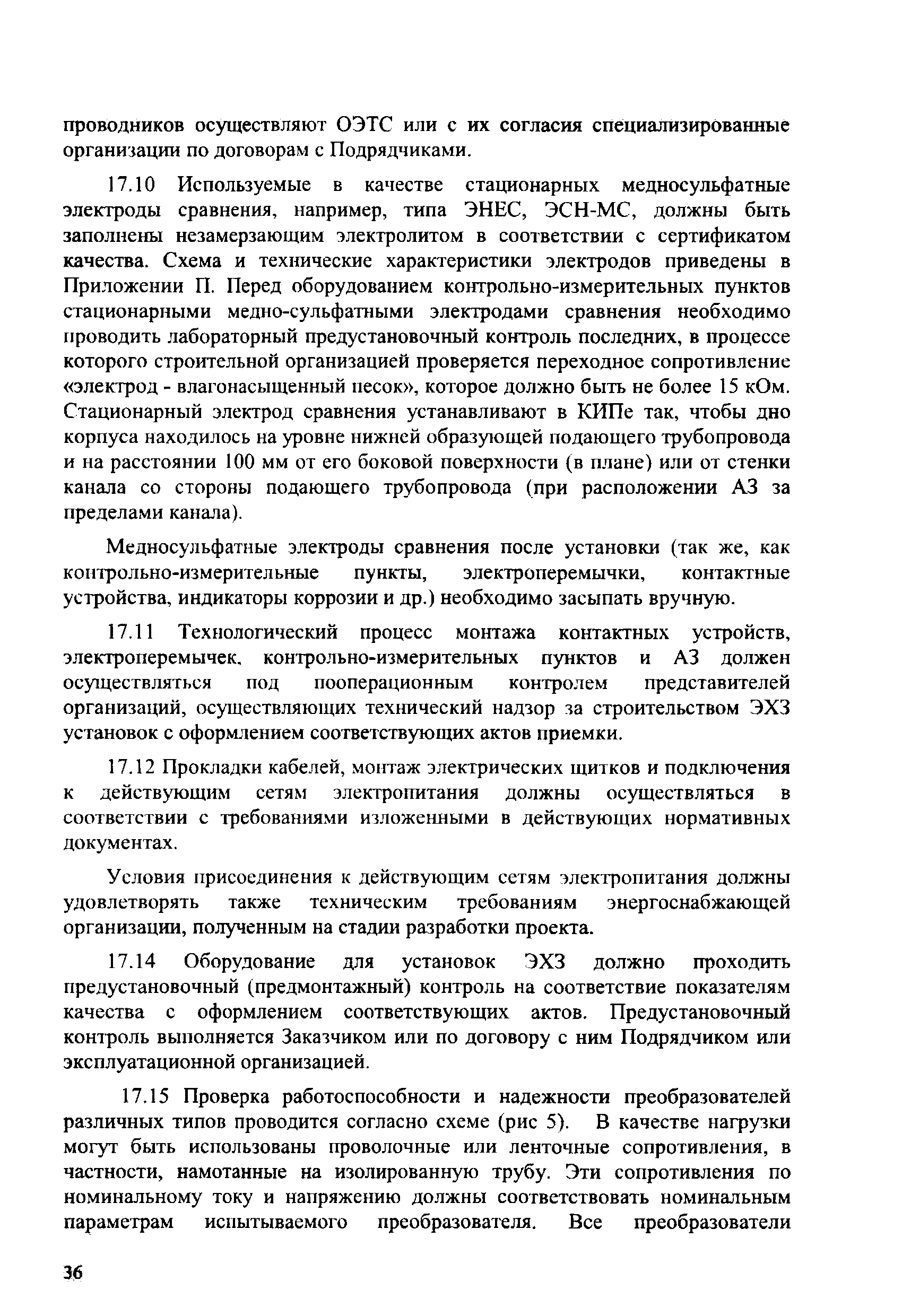 проводников осуществляют ОЭТС или с их согласия специализированные организации по договорам с Подрядчиками.

17.10 Используемые в качестве стационарных медносульфатные электроды сравнения, например, типа ЭНЕС, ЭСН-МС, должны быть заполнены незамерзающим электролитом в соответствии с сертификатом качества. Схема и технические характеристики электродов приведены в Приложении П. Перед оборудованием контрольно-измерительных пунктов стационарными медно-сульфатными электродами сравнения необходимо проводить лабораторный предустановочный контроль последних, в процессе которого строительной организацией проверяется переходное сопротивление «электрод - влагонасыщенный песок», которое должно быть не более 15 кОм. Стационарный электрод сравнения устанавливают в КИПе так, чтобы дно корпуса находилось на уровне нижней образующей подающего трубопровода и на расстоянии 100 мм от его боковой поверхности (в плане) или от стенки канала со стороны подающего трубопровода (при расположении АЗ за пределами канала).

Медносульфатные электроды сравнения после установки (так же, как контрольно-измерительные пункты, электроперемычки, контактные устройства, индикаторы коррозии и др.) необходимо засыпать вручную.

17.11 Технологический процесс монтажа контактных устройств, электроперемычек, контрольно-измерительных пунктов и АЗ должен осуществляться под пооперационным контролем представителей организаций, осуществляющих технический надзор за строительством ЭХЗ установок с оформлением соответствующих актов приемки.

17.12 Прокладки кабелей, монтаж электрических щитков и подключения к действующим сетям электропитания должны осуществляться в соответствии с требованиями изложенными в действующих нормативных документах.

Условия присоединения к действующим сетям электропитания должны удовлетворять также техническим требованиям энергоснабжающей организации, полученным на стадии разработки проекта.

17.14 Оборудование для установок ЭХЗ должно проходить предустановочный (предмонтажный) контроль на соответствие показателям качества с оформлением соответствующих актов. Предустановочный контроль выполняется Заказчиком или по договору с ним Подрядчиком или эксплуатационной организацией.

17.15 Проверка работоспособности и надежности преобразователей различных типов проводится согласно схеме (рис 5). В качестве нагрузки могут быть использованы проволочные или ленточные сопротивления, в частности, намотанные на изолированную трубу. Эти сопротивления по номинальному току и напряжению должны соответствовать номинальным параметрам испытываемого преобразователя. Все преобразователи

36